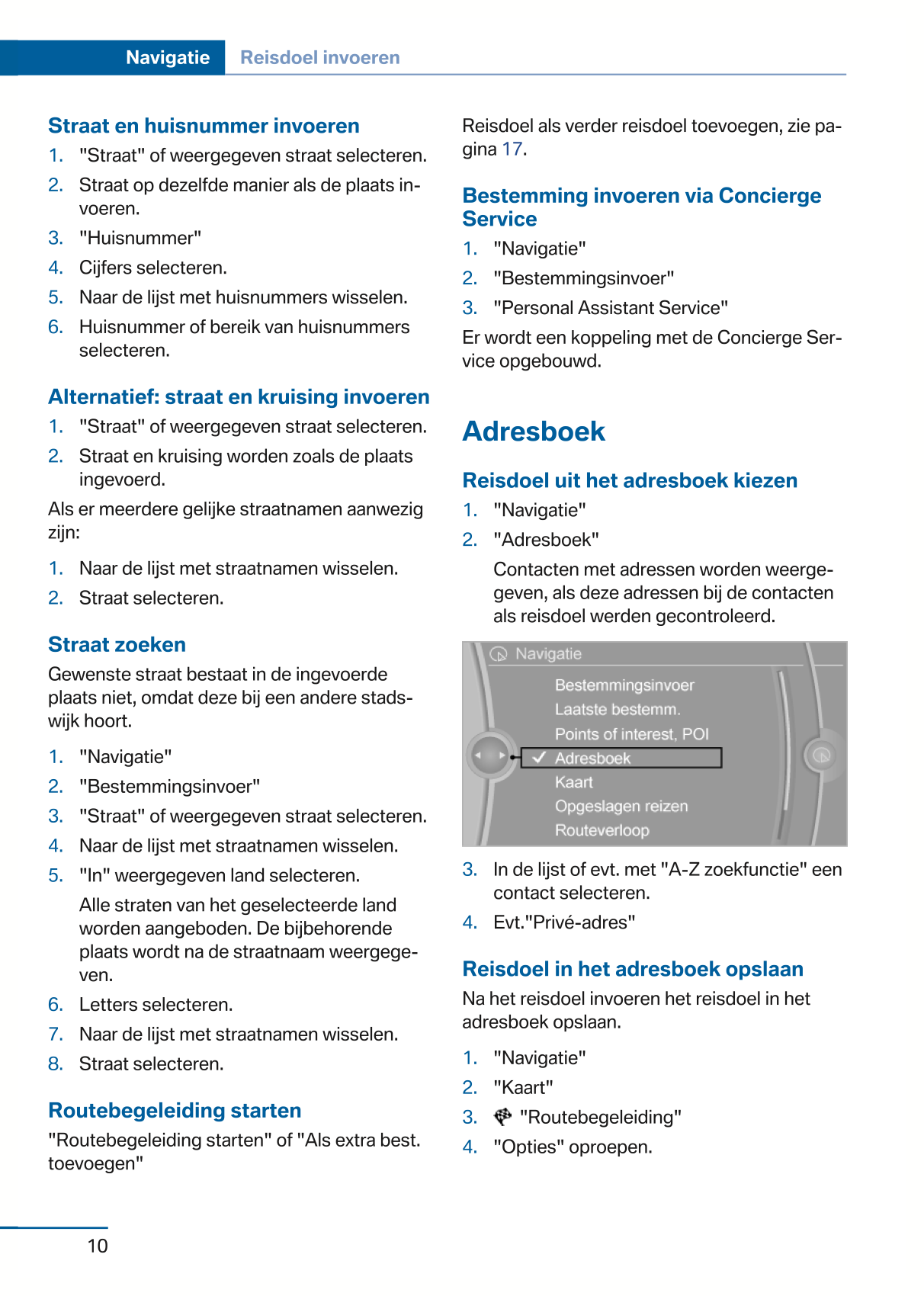 Navigatie Reisdoel invoeren

Straat en huisnummer invoeren

1. "Straat" of weergegeven straat selecteren.
2. Straat op dezelfde manier als de plaats invoeren.
3. "Huisnummer"
4. Cijfers selecteren.
5. Naar de lijst met huisnummers wisselen.
6. Huisnummer of bereik van huisnummers selecteren.

Alternatief: straat en kruising invoeren

1. "Straat" of weergegeven straat selecteren.
2. Straat en kruising worden zoals de plaats ingevoerd.

Als er meerdere gelijke straatnamen aanwezig zijn:

1. Naar de lijst met straatnamen wisselen.
2. Straat selecteren.

Straat zoeken

Gewenste straat bestaat in de ingevoerde plaats niet, omdat deze bij een andere stadswijk hoort.

1. "Navigatie"
2. "Bestemmingsinvoer"
3. "Straat" of weergegeven straat selecteren.
4. Naar de lijst met straatnamen wisselen.
5. "In" weergegeven land selecteren.

Alle straten van het geselecteerde land worden aangeboden. De bijbehorende plaats wordt na de straatnaam weergegeven.
6. Letters selecteren.
7. Naar de lijst met straatnamen wisselen.
8. Straat selecteren.

Routebegeleiding starten

"Routebegeleiding starten" of "Als extra best. toevoegen"

Reisdoel als verder reisdoel toevoegen, zie pagina 17.

Bestemming invoeren via Concierge Service

1. "Navigatie"
2. "Bestemmingsinvoer"
3. "Personal Assistant Service"

Er wordt een koppeling met de Concierge Service opgebouwd.

Adresboek

Reisdoel uit het adresboek kiezen

1. "Navigatie"
2. "Adresboek"

Contacten met adressen worden weergegeven, als deze adressen bij de contacten als reisdoel werden gecontroleerd.

Navigatie
Bestemmingsinvoer
Laatste bestemm.
Points of interest, POI
Adresboek
Kaart
Opgeslagen reizen
Routeverloop

3. In de lijst of evt. met "A-Z zoekfunctie" een contact selecteren.
4. Evt."Privé-adres"

Reisdoel in het adresboek opslaan

Na het reisdoel invoeren het reisdoel in het adresboek opslaan.

1. "Navigatie"
2. "Kaart"
3. "Routebegeleiding"
4. "Opties" oproepen.

10